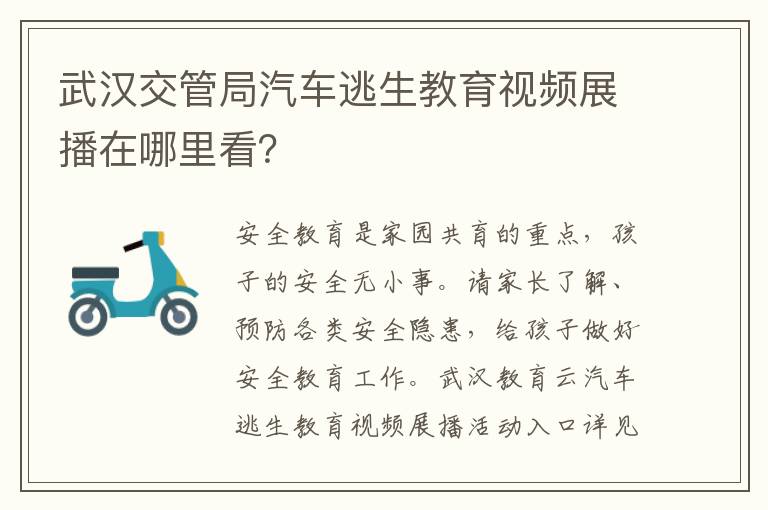 武汉交管局汽车逃生教育视频展播在哪里看?

安全教育是家园共育的重点，孩子的安全无小事。请家长了解、预防各类安全隐患，给孩子做好安全教育工作。武汉教育云汽车逃生教育视频展播活动入口详见